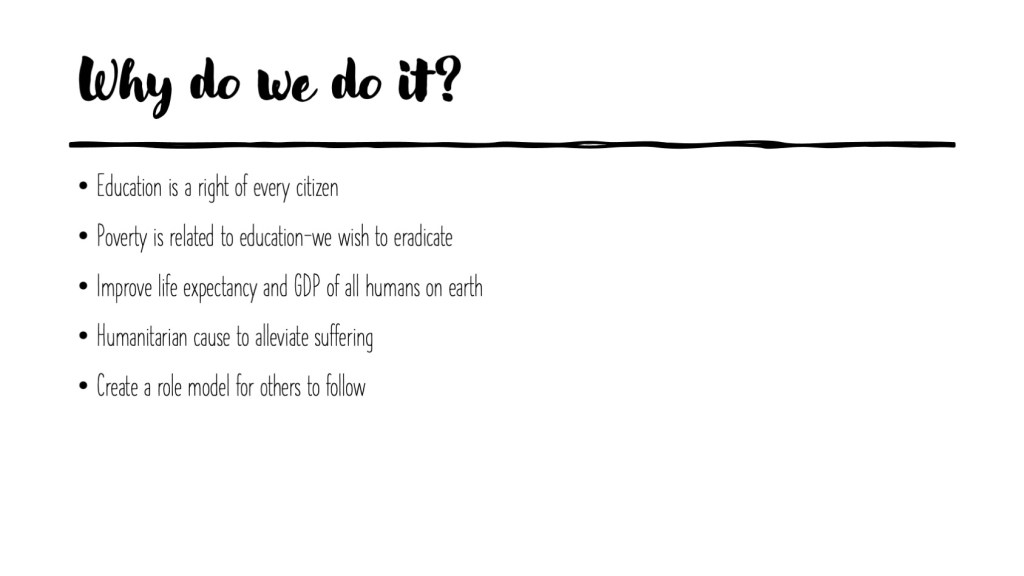 Why do we do it?

• Education is a right of every citizen
• Poverty is related to education-we wish to eradicate
• Improve life expectancy and GDP of all humans on earth
• Humanitarian cause to alleviate suffering
• Create a role model for others to follow